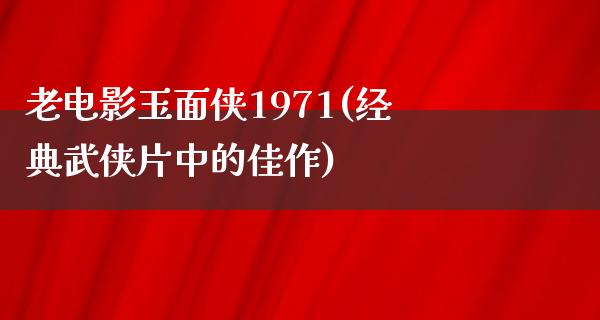 老电影玉面侠1971(经典武侠片中的佳作)